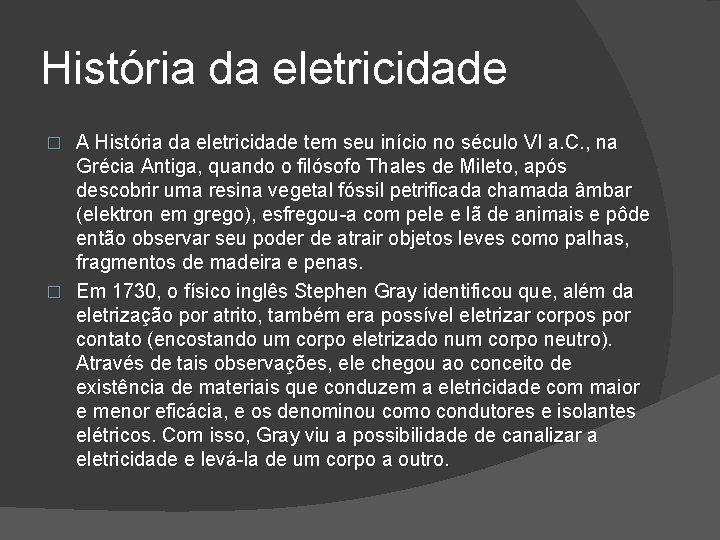 História da eletricidade

□ A História da eletricidade tem seu início no século VI a.C., na Grécia Antiga, quando o filósofo Thales de Mileto, após descobrir uma resina vegetal fóssil petrificada chamada âmbar (elektron em grego), esfregou-a com pele e lã de animais e pôde então observar seu poder de atrair objetos leves como palhas, fragmentos de madeira e penas.

□ Em 1730, o físico inglês Stephen Gray identificou que, além da eletrização por atrito, também era possível eletrizar corpos por contato (encostando um corpo eletrizado num corpo neutro). Através de tais observações, ele chegou ao conceito de existência de materiais que conduzem a eletricidade com maior e menor eficácia, e os denominou como condutores e isolantes elétricos. Com isso, Gray viu a possibilidade de canalizar a eletricidade e levá-la de um corpo a outro.